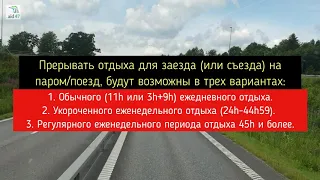 ald 47

Прерывать отдыха для заезда (или съезда) на паром/поезд, будут возможны в трех вариантах:

1. Обычного (11h или 3h+9h) ежедневного отдыха.
2. Укороченного еженедельного отдыха (24h-44h59).
3. Регулярного еженедельного периода отдыха 45h и более.